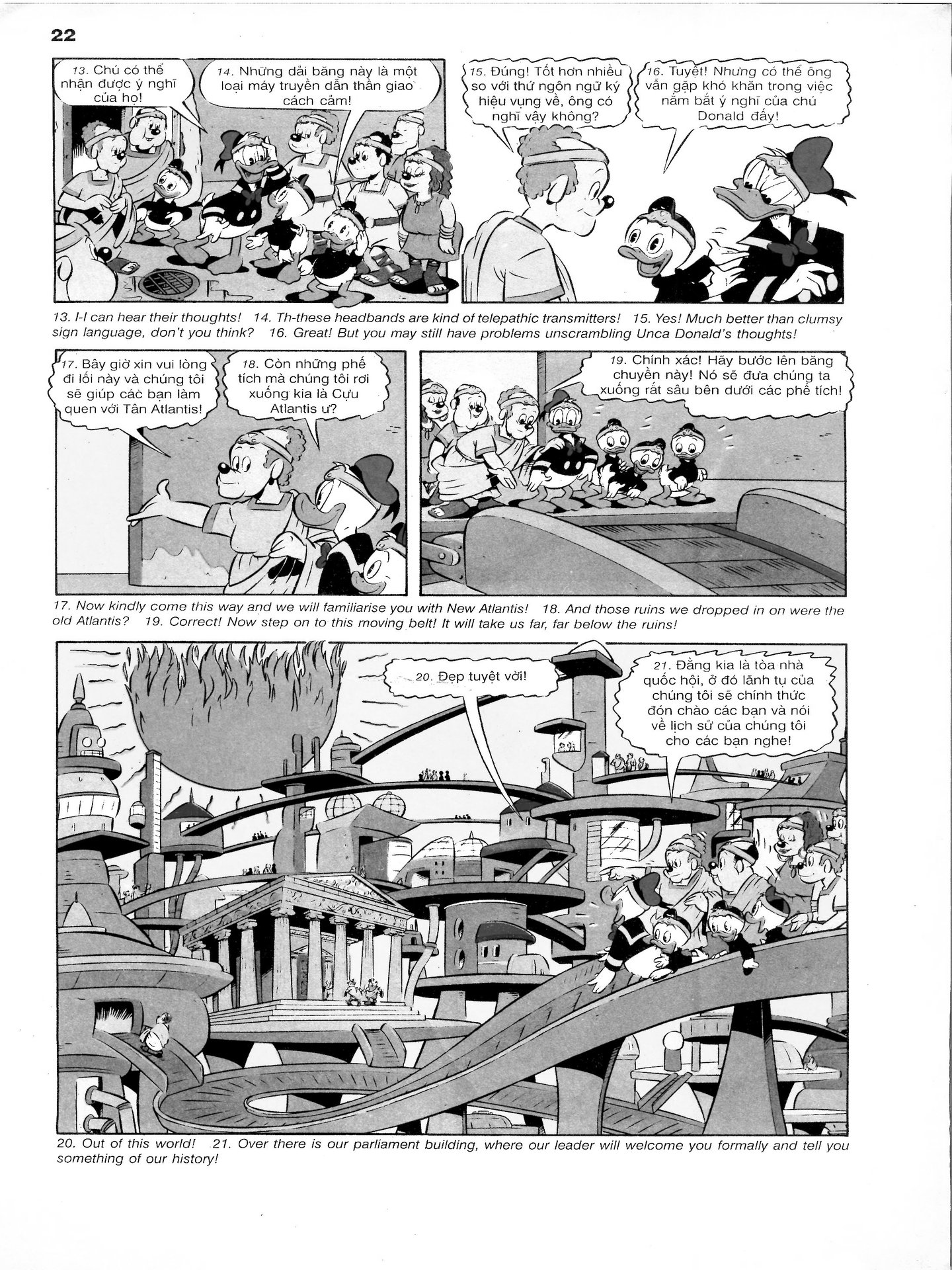 22

13. Chú có thể nhận được ý nghĩ của họ!

14. Những dải băng này là một loại máy truyền dẫn thần giao cách cảm!

15. Đúng! Tốt hơn nhiều so với thứ ngôn ngữ ký hiệu vụng về, ông có nghĩ vậy không?

16. Tuyệt! Nhưng có thể ông vẫn gặp khó khăn trong việc nắm bắt ý nghĩ của chú Donald đấy!

13. I-I can hear their thoughts! 14. Th-these headbands are kind of telepathic transmitters! 15. Yes! Much better than clumsy sign language, don't you think? 16. Great! But you may still have problems unscrambling Unca Donald's thoughts!

17. Bây giờ xin vui lòng đi lối này và chúng tôi sẽ giúp các bạn làm quen với Tân Atlantis!

18. Còn những phế tích mà chúng tôi rơi xuống kia là Cựu Atlantis ư?

19. Chính xác! Hãy bước lên băng chuyền này! Nó sẽ đưa chúng ta xuống rất sâu bên dưới các phế tích!

17. Now kindly come this way and we will familiarise you with New Atlantis! 18. And those ruins we dropped in on were the old Atlantis? 19. Correct! Now step on to this moving belt! It will take us far, far below the ruins!

20. Đẹp tuyệt vời!

21. Đằng kia là tòa nhà quốc hội, ở đó lãnh tụ của chúng tôi sẽ chính thức đón chào các bạn và nói về lịch sử của chúng tôi cho các bạn nghe!

20. Out of this world! 21. Over there is our parliament building, where our leader will welcome you formally and tell you something of our history!